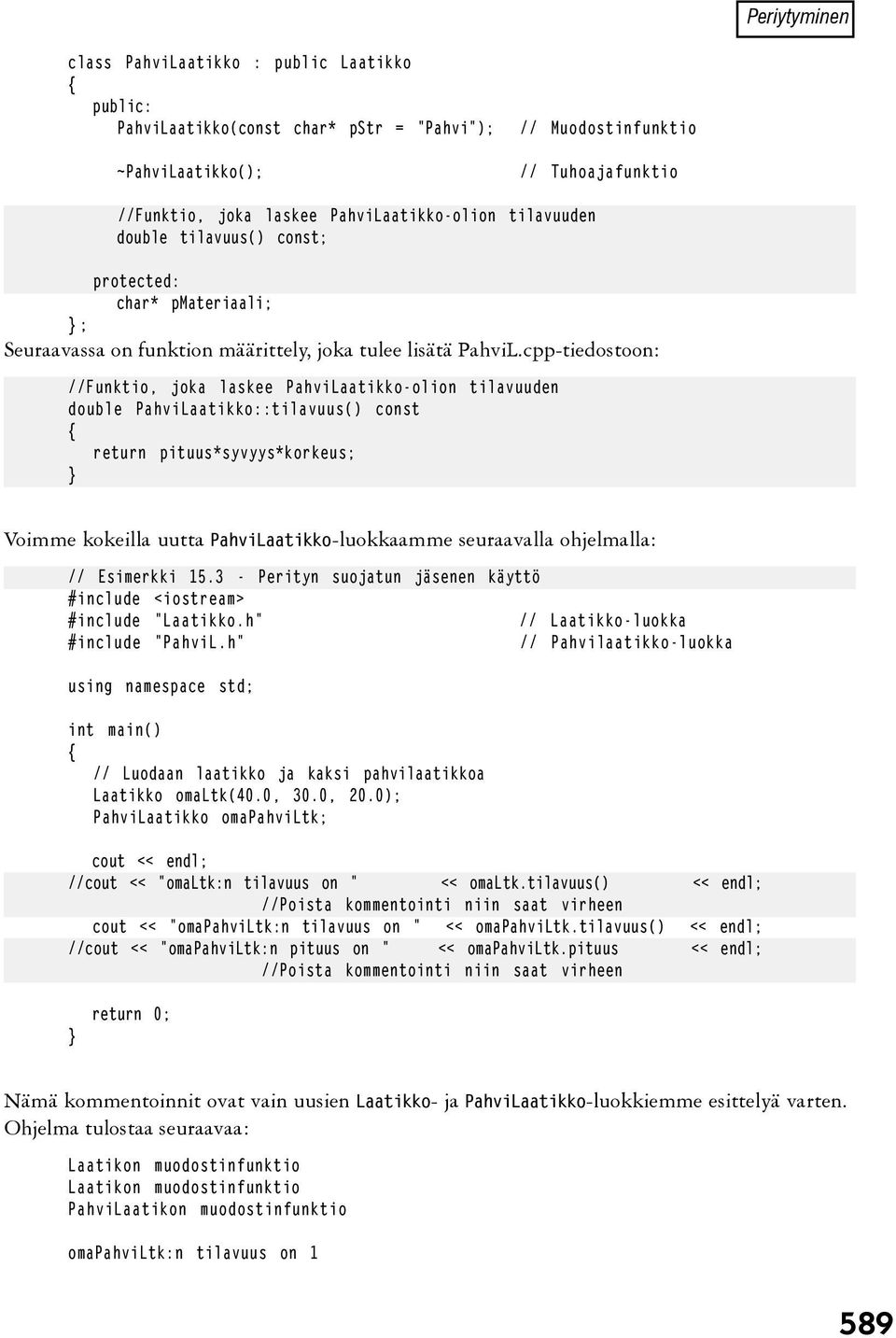 Periytyminen

class PahviLaatikko : public Laatikko
{
public:
PahviLaatikko(const char* pStr = "Pahvi"); // Muodostinfunktio

~PahviLaatikko(); // Tuhoajafunktio

//Funktio, joka laskee PahviLaatikko-olion tilavuuden
double tilavuus() const;

protected:
char* pMateriaali;
};

Seuraavassa on funktion määrittely, joka tulee lisätä PahviL.cpp-tiedostoon:

//Funktio, joka laskee PahviLaatikko-olion tilavuuden
double PahviLaatikko::tilavuus() const
{
return pituus*syvyys*korkeus;
}

Voimme kokeilla uutta PahviLaatikko-luokkaamme seuraavalla ohjelmalla:

// Esimerkki 15.3 - Perityn suojatun jäsenen käyttö
#include <iostream>
#include "Laatikko.h" // Laatikko-luokka
#include "PahviL.h" // Pahvilaatikko-luokka

using namespace std;

int main()
{
// Luodaan laatikko ja kaksi pahvilaatikkoa
Laatikko omaLtk(40.0, 30.0, 20.0);
PahviLaatikko omaPahviLtk;

cout << endl;
//cout << "omaLtk:n tilavuus on " << omaLtk.tilavuus() << endl;
//Poista kommentointi niin saat virheen
cout << "omaPahviLtk:n tilavuus on " << omaPahviLtk.tilavuus() << endl;
//cout << "omaPahviLtk:n pituus on " << omaPahviLtk.pituus << endl;
//Poista kommentointi niin saat virheen

return 0;
}

Nämä kommentoinnit ovat vain uusien Laatikko- ja PahviLaatikko-luokkiemme esittelyä varten. Ohjelma tulostaa seuraavaa:

Laatikon muodostinfunktio
Laatikon muodostinfunktio
PahviLaatikon muodostinfunktio

omaPahviLtk:n tilavuus on 1

589